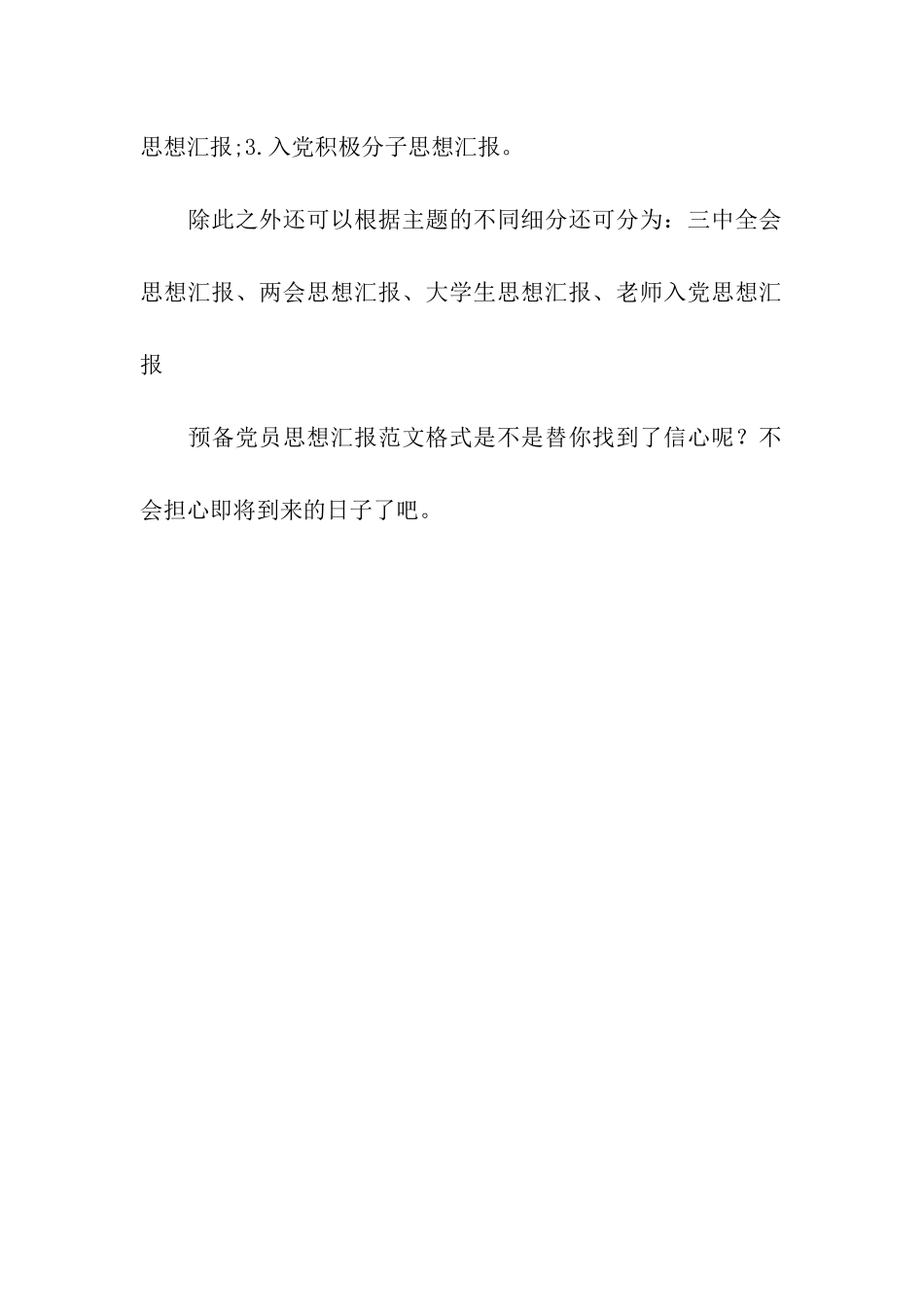 思想汇报;3.入党积极分子思想汇报。

除此之外还可以根据主题的不同细分还可分为：三中全会思想汇报、两会思想汇报、大学生思想汇报、老师入党思想汇报

预备党员思想汇报范文格式是不是替你找到了信心呢？不会担心即将到来的日子了吧。